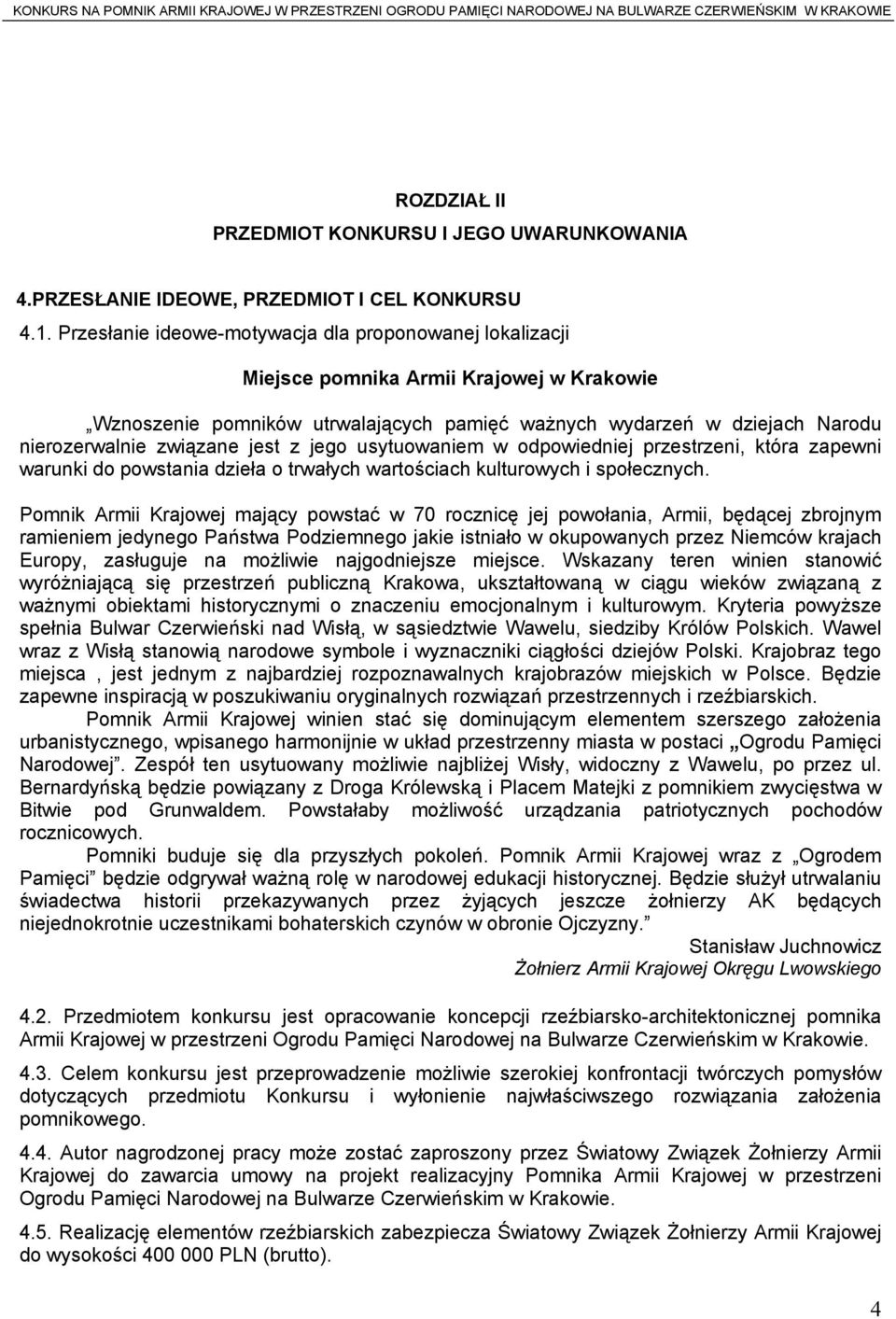 KONKURS NA POMNIK ARMII KRAJOWEJ W PRZESTRZENI OGRODU PAMIĘCI NARODOWEJ NA BULWARZE CZERWIEŃSKIM W KRAKOWIE

ROZDZIAŁ II
PRZEDMIOT KONKURSU I JEGO UWARUNKOWANIA

4.PRZESŁANIE IDEOWE, PRZEDMIOT I CEL KONKURSU
4.1. Przesłanie ideowe-motywacja dla proponowanej lokalizacji

Miejsce pomnika Armii Krajowej w Krakowie

„Wznoszenie pomników utrwalających pamięć ważnych wydarzeń w dziejach Narodu nierozerwalnie związane jest z jego usytuowaniem w odpowiedniej przestrzeni, która zapewni warunki do powstania dzieła o trwałych wartościach kulturowych i społecznych.

Pomnik Armii Krajowej mający powstać w 70 rocznicę jej powołania, Armii, będącej zbrojnym ramieniem jedynego Państwa Podziemnego jakie istniało w okupowanych przez Niemców krajach Europy, zasługuje na możliwie najgodniejsze miejsce. Wskazany teren winien stanowić wyróżniającą się przestrzeń publiczną Krakowa, ukształtowaną w ciągu wieków związaną z ważnymi obiektami historycznymi o znaczeniu emocjonalnym i kulturowym. Kryteria powyższe spełnia Bulwar Czerwieński nad Wisłą, w sąsiedztwie Wawelu, siedziby Królów Polskich. Wawel wraz z Wisłą stanowią narodowe symbole i wyznaczniki ciągłości dziejów Polski. Krajobraz tego miejsca , jest jednym z najbardziej rozpoznawalnych krajobrazów miejskich w Polsce. Będzie zapewne inspiracją w poszukiwaniu oryginalnych rozwiązań przestrzennych i rzeźbiarskich.
Pomnik Armii Krajowej winien stać się dominującym elementem szerszego założenia urbanistycznego, wpisanego harmonijnie w układ przestrzenny miasta w postaci „Ogrodu Pamięci Narodowej”. Zespół ten usytuowany możliwie najbliżej Wisły, widoczny z Wawelu, po przez ul. Bernardyńską będzie powiązany z Droga Królewską i Placem Matejki z pomnikiem zwycięstwa w Bitwie pod Grunwaldem. Powstałaby możliwość urządzania patriotycznych pochodów rocznicowych.
Pomniki buduje się dla przyszłych pokoleń. Pomnik Armii Krajowej wraz z „Ogrodem Pamięci” będzie odgrywał ważną rolę w narodowej edukacji historycznej. Będzie służył utrwalaniu świadectwa historii przekazywanych przez żyjących jeszcze żołnierzy AK będących niejednokrotnie uczestnikami bohaterskich czynów w obronie Ojczyzny.”
Stanisław Juchnowicz
Żołnierz Armii Krajowej Okręgu Lwowskiego

4.2. Przedmiotem konkursu jest opracowanie koncepcji rzeźbiarsko-architektonicznej pomnika Armii Krajowej w przestrzeni Ogrodu Pamięci Narodowej na Bulwarze Czerwieńskim w Krakowie.

4.3. Celem konkursu jest przeprowadzenie możliwie szerokiej konfrontacji twórczych pomysłów dotyczących przedmiotu Konkursu i wyłonienie najwłaściwszego rozwiązania założenia pomnikowego.

4.4. Autor nagrodzonej pracy może zostać zaproszony przez Światowy Związek Żołnierzy Armii Krajowej do zawarcia umowy na projekt realizacyjny Pomnika Armii Krajowej w przestrzeni Ogrodu Pamięci Narodowej na Bulwarze Czerwieńskim w Krakowie.

4.5. Realizację elementów rzeźbiarskich zabezpiecza Światowy Związek Żołnierzy Armii Krajowej do wysokości 400 000 PLN (brutto).

4